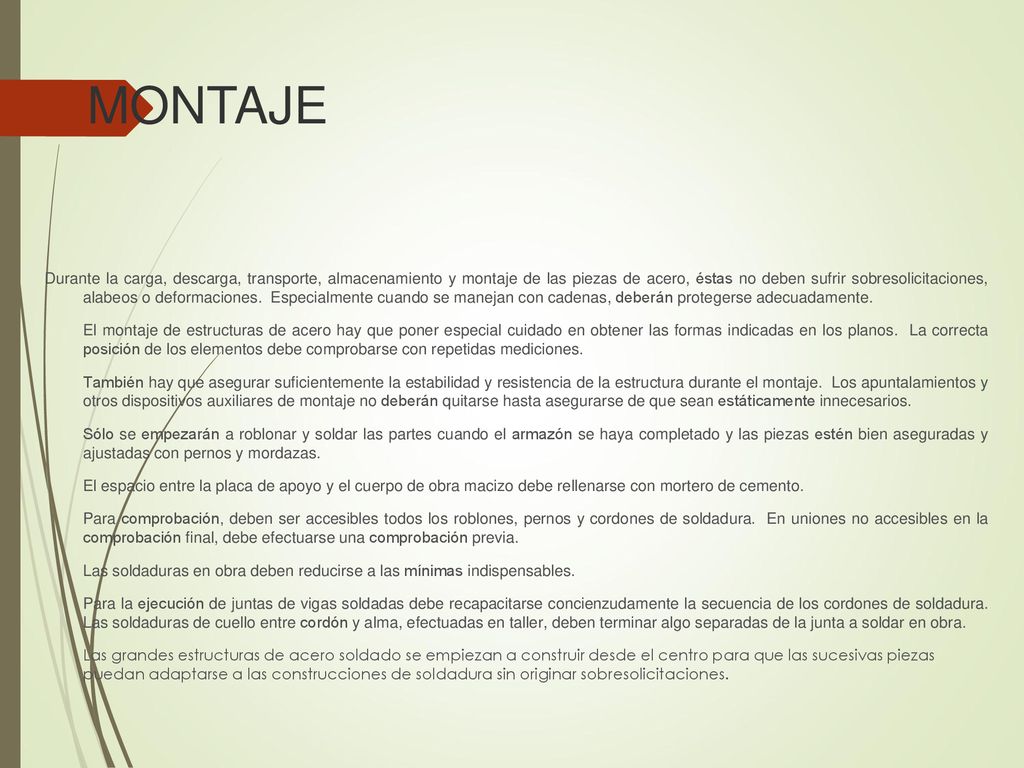 MONTAJE

Durante la carga, descarga, transporte, almacenamiento y montaje de las piezas de acero, éstas no deben sufrir sobresolicitaciones, alabeos o deformaciones. Especialmente cuando se manejan con cadenas, deberán protegerse adecuadamente.

El montaje de estructuras de acero hay que poner especial cuidado en obtener las formas indicadas en los planos. La correcta posición de los elementos debe comprobarse con repetidas mediciones.

También hay que asegurar suficientemente la estabilidad y resistencia de la estructura durante el montaje. Los apuntalamientos y otros dispositivos auxiliares de montaje no deberán quitarse hasta asegurarse de que sean estáticamente innecesarios.

Sólo se empezarán a roblonar y soldar las partes cuando el armazón se haya completado y las piezas estén bien aseguradas y ajustadas con pernos y mordazas.

El espacio entre la placa de apoyo y el cuerpo de obra macizo debe rellenarse con mortero de cemento.

Para comprobación, deben ser accesibles todos los roblones, pernos y cordones de soldadura. En uniones no accesibles en la comprobación final, debe efectuarse una comprobación previa.

Las soldaduras en obra deben reducirse a las mínimas indispensables.

Para la ejecución de juntas de vigas soldadas debe recapacitarse concienzudamente la secuencia de los cordones de soldadura. Las soldaduras de cuello entre cordón y alma, efectuadas en taller, deben terminar algo separadas de la junta a soldar en obra.

Las grandes estructuras de acero soldado se empiezan a construir desde el centro para que las sucesivas piezas puedan adaptarse a las construcciones de soldadura sin originar sobresolicitaciones.